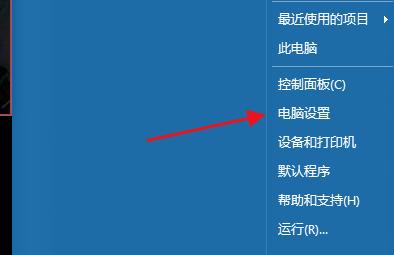 最近使用的项目
此电脑
控制面板(C)
电脑设置
设备和打印机
默认程序
帮助和支持(H)
运行(R)...